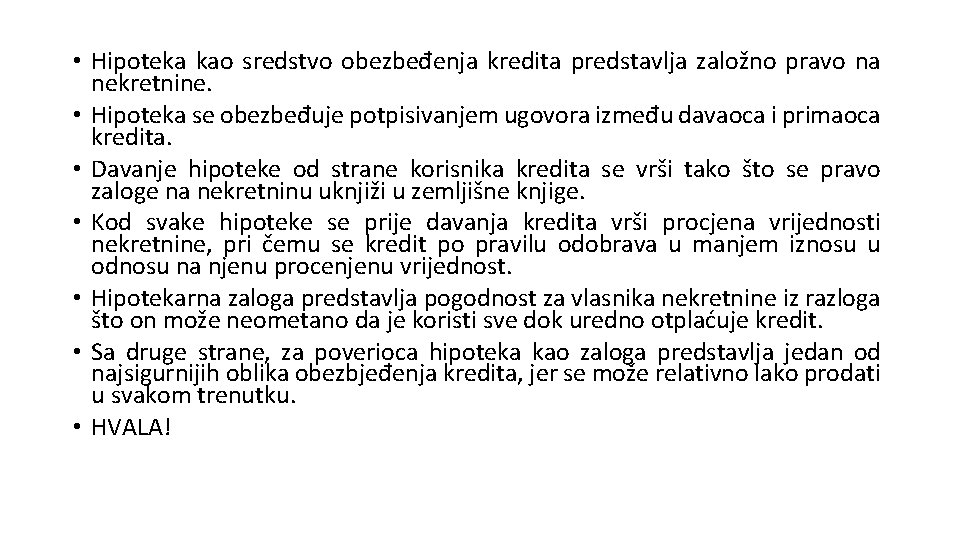 • Hipoteka kao sredstvo obezbeđenja kredita predstavlja založno pravo na nekretnine.
• Hipoteka se obezbeđuje potpisivanjem ugovora između davaoca i primaoca kredita.
• Davanje hipoteke od strane korisnika kredita se vrši tako što se pravo zaloge na nekretninu uknjiži u zemljišne knjige.
• Kod svake hipoteke se prije davanja kredita vrši procjena vrijednosti nekretnine, pri čemu se kredit po pravilu odobrava u manjem iznosu u odnosu na njenu procenjenu vrijednost.
• Hipotekarna zaloga predstavlja pogodnost za vlasnika nekretnine iz razloga što on može neometano da je koristi sve dok uredno otplaćuje kredit.
• Sa druge strane, za poverioca hipoteka kao zaloga predstavlja jedan od najsigurnijih oblika obezbjeđenja kredita, jer se može relativno lako prodati u svakom trenutku.
• HVALA!